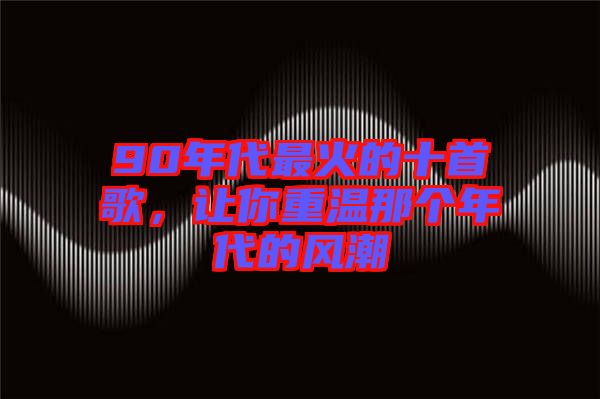 90年代最火的十首歌，让你重温那个年代的风潮